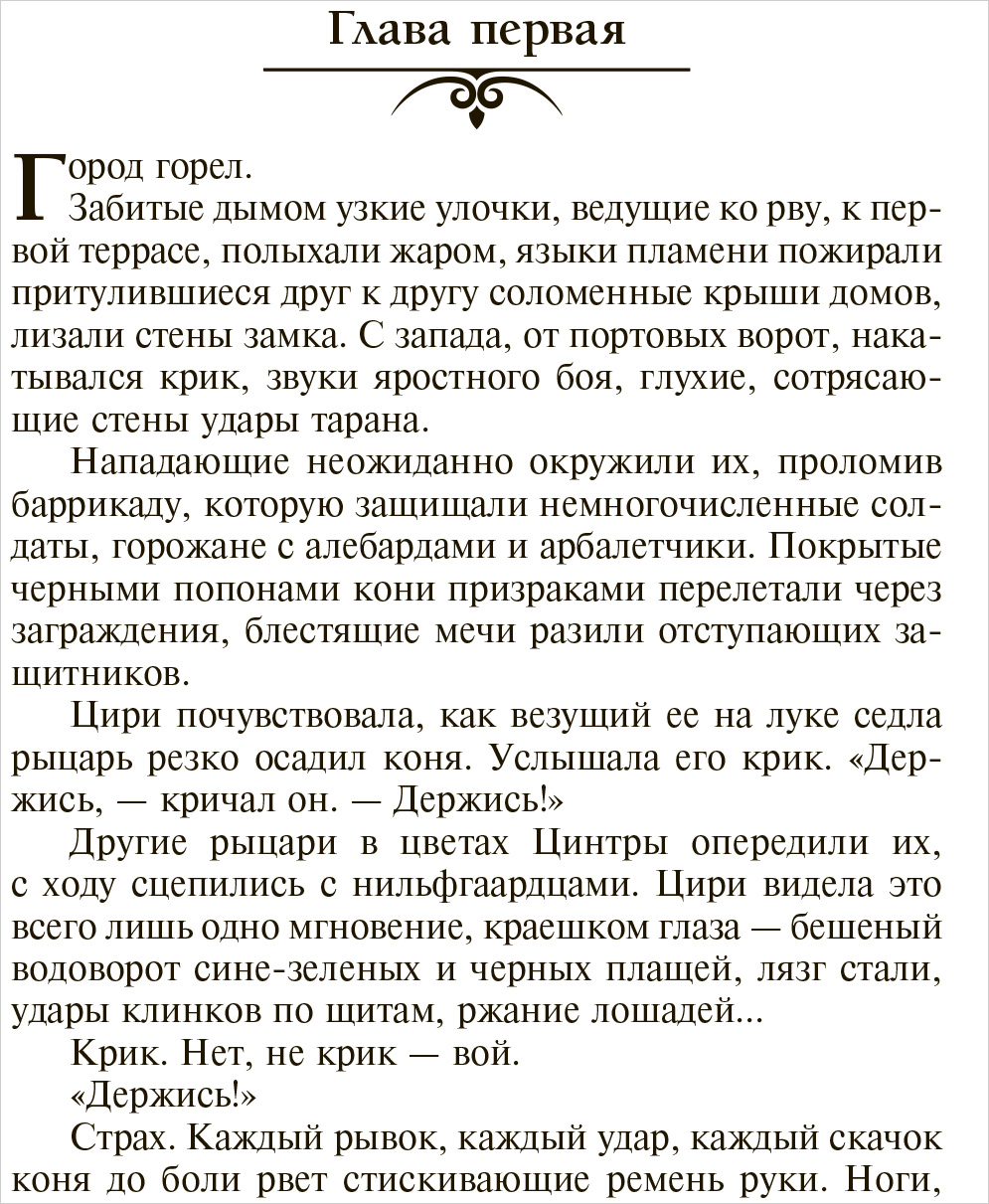 Глава первая

Город горел.

Забитые дымом узкие улочки, ведущие ко рву, к первой террасе, полыхали жаром, языки пламени пожирали притулившиеся друг к другу соломенные крыши домов, лизали стены замка. С запада, от портовых ворот, накатывался крик, звуки яростного боя, глухие, сотрясающие стены удары тарана.

Нападающие неожиданно окружили их, проломив баррикаду, которую защищали немногочисленные солдаты, горожане с алебардами и арбалетчики. Покрытые черными попонами кони призраками перелетали через заграждения, блестящие мечи разили отступающих защитников.

Цири почувствовала, как везущий ее на луке седла рыцарь резко осадил коня. Услышала его крик. «Держись, — кричал он. — Держись!»

Другие рыцари в цветах Цинтры опередили их, с ходу сцепились с нильфгаардцами. Цири видела это всего лишь одно мгновение, краешком глаза — бешеный водоворот сине-зеленых и черных плащей, лязг стали, удары клинков по щитам, ржание лошадей...

Крик. Нет, не крик — вой.

«Держись!»

Страх. Каждый рывок, каждый удар, каждый скачок коня до боли рвет стискивающие ремень руки. Ноги,